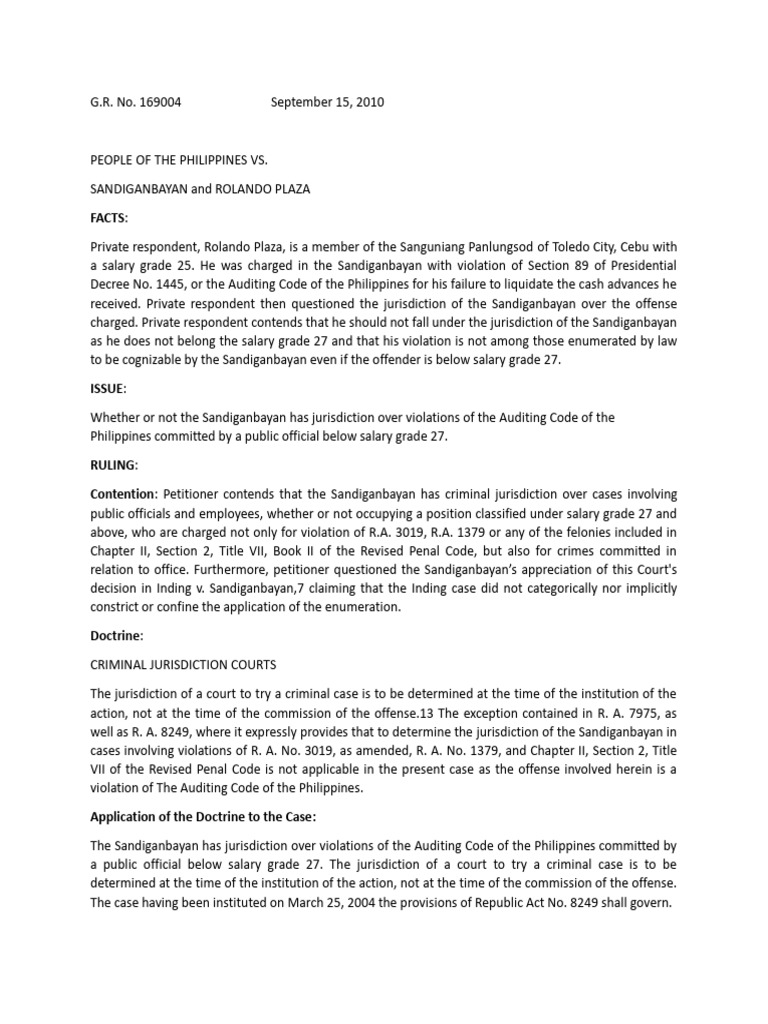 G.R. No. 169004 September 15, 2010

PEOPLE OF THE PHILIPPINES VS.

SANDIGANBAYAN and ROLANDO PLAZA

FACTS:

Private respondent, Rolando Plaza, is a member of the Sanguniang Panlungsod of Toledo City, Cebu with a salary grade 25. He was charged in the Sandiganbayan with violation of Section 89 of Presidential Decree No. 1445, or the Auditing Code of the Philippines for his failure to liquidate the cash advances he received. Private respondent then questioned the jurisdiction of the Sandiganbayan over the offense charged. Private respondent contends that he should not fall under the jurisdiction of the Sandiganbayan as he does not belong the salary grade 27 and that his violation is not among those enumerated by law to be cognizable by the Sandiganbayan even if the offender is below salary grade 27.

ISSUE:

Whether or not the Sandiganbayan has jurisdiction over violations of the Auditing Code of the Philippines committed by a public official below salary grade 27.

RULING:

Contention: Petitioner contends that the Sandiganbayan has criminal jurisdiction over cases involving public officials and employees, whether or not occupying a position classified under salary grade 27 and above, who are charged not only for violation of R.A. 3019, R.A. 1379 or any of the felonies included in Chapter II, Section 2, Title VII, Book II of the Revised Penal Code, but also for crimes committed in relation to office. Furthermore, petitioner questioned the Sandiganbayan's appreciation of this Court's decision in Inding v. Sandiganbayan,7 claiming that the Inding case did not categorically nor implicitly constrict or confine the application of the enumeration.

Doctrine:

CRIMINAL JURISDICTION COURTS

The jurisdiction of a court to try a criminal case is to be determined at the time of the institution of the action, not at the time of the commission of the offense.13 The exception contained in R. A. 7975, as well as R. A. 8249, where it expressly provides that to determine the jurisdiction of the Sandiganbayan in cases involving violations of R. A. No. 3019, as amended, R. A. No. 1379, and Chapter II, Section 2, Title VII of the Revised Penal Code is not applicable in the present case as the offense involved herein is a violation of The Auditing Code of the Philippines.

Application of the Doctrine to the Case:

The Sandiganbayan has jurisdiction over violations of the Auditing Code of the Philippines committed by a public official below salary grade 27. The jurisdiction of a court to try a criminal case is to be determined at the time of the institution of the action, not at the time of the commission of the offense. The case having been instituted on March 25, 2004 the provisions of Republic Act No. 8249 shall govern.